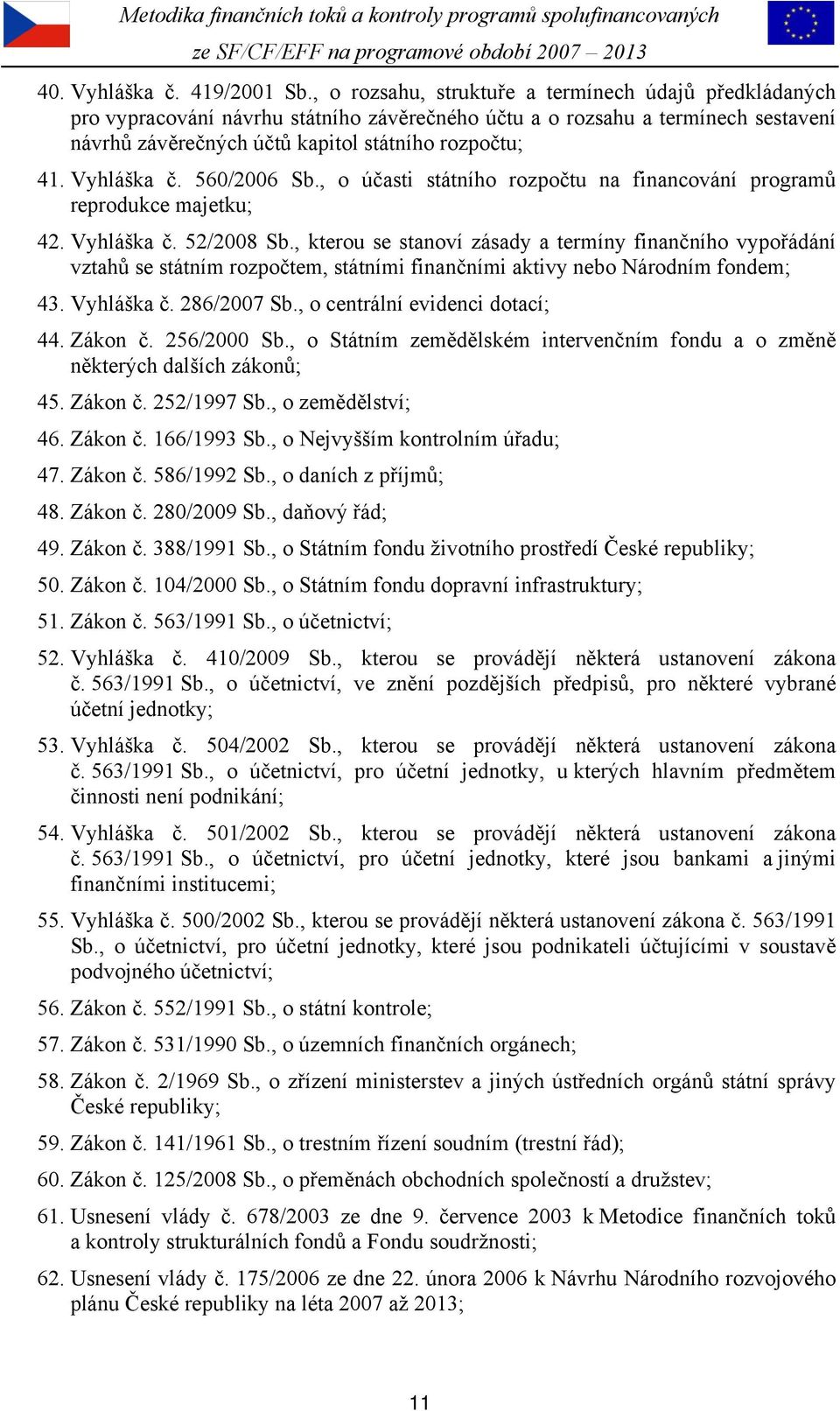 Metodika finančních toků a kontroly programů spolufinancovaných ze SF/CF/EFF na programové období 2007 – 2013

40. Vyhláška č. 419/2001 Sb., o rozsahu, struktuře a termínech údajů předkládaných pro vypracování návrhu státního závěrečného účtu a o rozsahu a termínech sestavení návrhů závěrečných účtů kapitol státního rozpočtu;

41. Vyhláška č. 560/2006 Sb., o účasti státního rozpočtu na financování programů reprodukce majetku;

42. Vyhláška č. 52/2008 Sb., kterou se stanoví zásady a termíny finančního vypořádání vztahů se státním rozpočtem, státními finančními aktivy nebo Národním fondem;

43. Vyhláška č. 286/2007 Sb., o centrální evidenci dotací;

44. Zákon č. 256/2000 Sb., o Státním zemědělském intervenčním fondu a o změně některých dalších zákonů;

45. Zákon č. 252/1997 Sb., o zemědělství;

46. Zákon č. 166/1993 Sb., o Nejvyšším kontrolním úřadu;

47. Zákon č. 586/1992 Sb., o daních z příjmů;

48. Zákon č. 280/2009 Sb., daňový řád;

49. Zákon č. 388/1991 Sb., o Státním fondu životního prostředí České republiky;

50. Zákon č. 104/2000 Sb., o Státním fondu dopravní infrastruktury;

51. Zákon č. 563/1991 Sb., o účetnictví;

52. Vyhláška č. 410/2009 Sb., kterou se provádějí některá ustanovení zákona č. 563/1991 Sb., o účetnictví, ve znění pozdějších předpisů, pro některé vybrané účetní jednotky;

53. Vyhláška č. 504/2002 Sb., kterou se provádějí některá ustanovení zákona č. 563/1991 Sb., o účetnictví, pro účetní jednotky, u kterých hlavním předmětem činnosti není podnikání;

54. Vyhláška č. 501/2002 Sb., kterou se provádějí některá ustanovení zákona č. 563/1991 Sb., o účetnictví, pro účetní jednotky, které jsou bankami a jinými finančními institucemi;

55. Vyhláška č. 500/2002 Sb., kterou se provádějí některá ustanovení zákona č. 563/1991 Sb., o účetnictví, pro účetní jednotky, které jsou podnikateli účtujícími v soustavě podvojného účetnictví;

56. Zákon č. 552/1991 Sb., o státní kontrole;

57. Zákon č. 531/1990 Sb., o územních finančních orgánech;

58. Zákon č. 2/1969 Sb., o zřízení ministerstev a jiných ústředních orgánů státní správy České republiky;

59. Zákon č. 141/1961 Sb., o trestním řízení soudním (trestní řád);

60. Zákon č. 125/2008 Sb., o přeměnách obchodních společností a družstev;

61. Usnesení vlády č. 678/2003 ze dne 9. července 2003 k Metodice finančních toků a kontroly strukturálních fondů a Fondu soudržnosti;

62. Usnesení vlády č. 175/2006 ze dne 22. února 2006 k Návrhu Národního rozvojového plánu České republiky na léta 2007 až 2013;

11